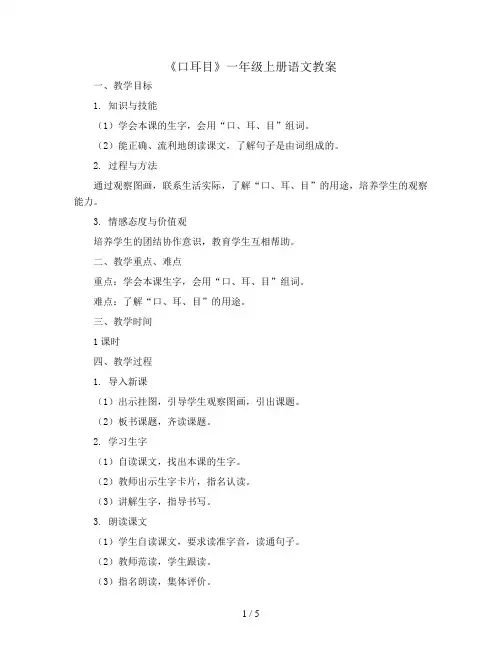 《口耳目》一年级上册语文教案

一、教学目标

1. 知识与技能

（1）学会本课的生字，会用“口、耳、目”组词。

（2）能正确、流利地朗读课文，了解句子是由词组成的。

2. 过程与方法

通过观察图画，联系生活实际，了解“口、耳、目”的用途，培养学生的观察能力。

3. 情感态度与价值观

培养学生的团结协作意识，教育学生互相帮助。

二、教学重点、难点

重点：学会本课生字，会用“口、耳、目”组词。

难点：了解“口、耳、目”的用途。

三、教学时间

1课时

四、教学过程

1. 导入新课

（1）出示挂图，引导学生观察图画，引出课题。

（2）板书课题，齐读课题。

2. 学习生字

（1）自读课文，找出本课的生字。

（2）教师出示生字卡片，指名认读。

（3）讲解生字，指导书写。

3. 朗读课文

（1）学生自读课文，要求读准字音，读通句子。

（2）教师范读，学生跟读。

（3）指名朗读，集体评价。

1 / 5